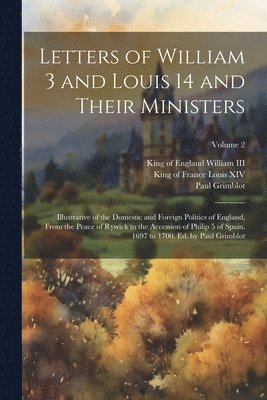 Letters of William 3 and Louis 14 and Their Ministers

Volume 2

King of England William III
King of France Louis XIV
Paul Grimblot

Illustrative of the Domestic and Foreign Politics of England, From the Peace of Rywick to the Accession of Philip 5 of Spain. 1697 to 1700. Ed. by Paul Grimblot